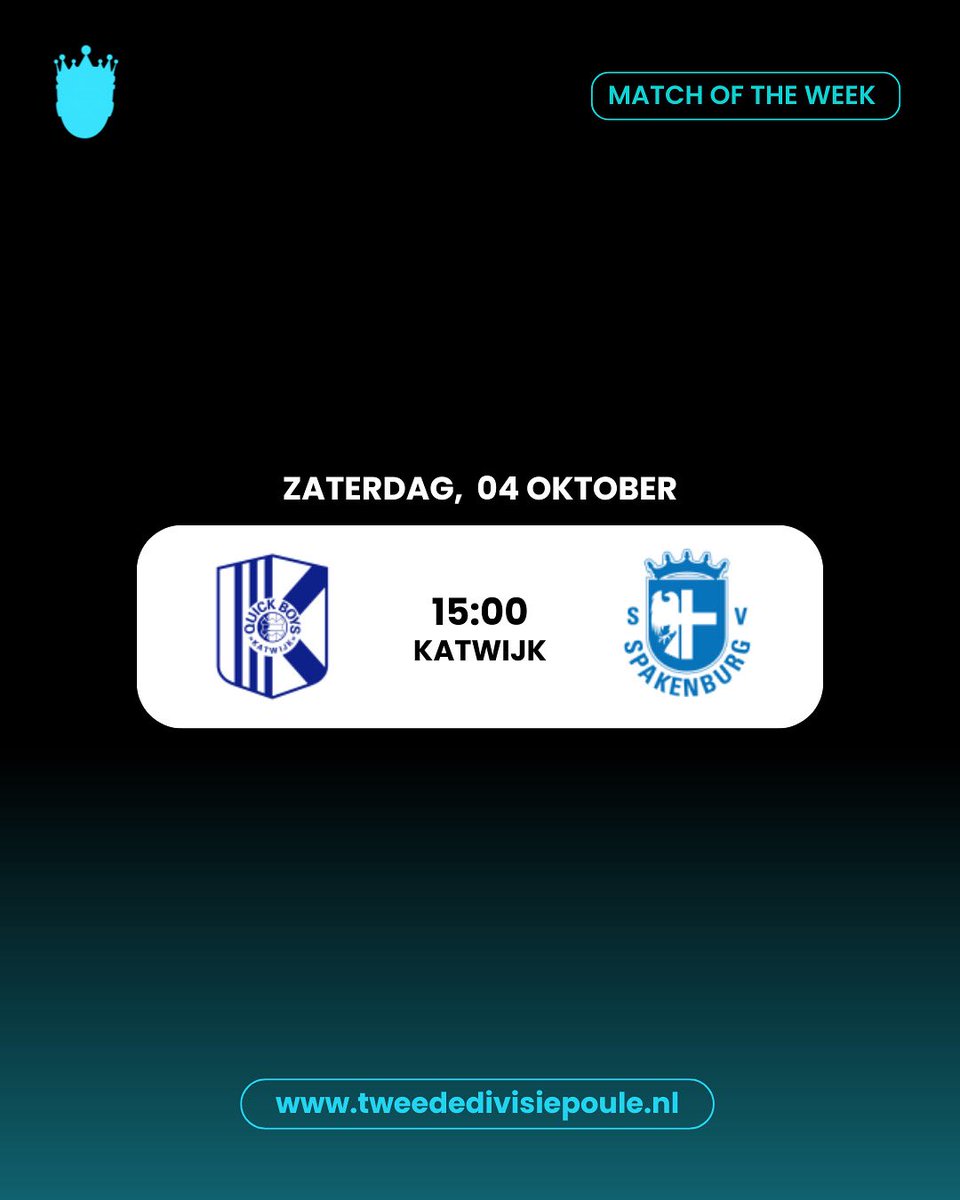 MATCH OF THE WEEK

ZATERDAG, 04 OKTOBER

QUICK BOYS
KATWIJK

15:00
KATWIJK

S V
SPAKENBURG

www.tweededivisiepoule.nl